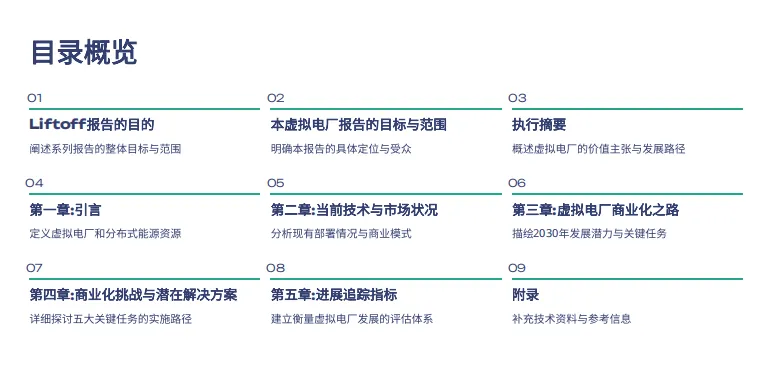 目录概览

01

Liftoff报告的目的

阐述系列报告的整体目标与范围

02

本虚拟电厂报告的目标与范围

明确本报告的具体定位与受众

03

执行摘要

概述虚拟电厂的价值主张与发展路径

04

第一章:引言

定义虚拟电厂和分布式能源资源

05

第二章:当前技术与市场状况

分析现有部署情况与商业模式

06

第三章:虚拟电厂商业化之路

描绘2030年发展潜力与关键任务

07

第四章:商业化挑战与潜在解决方案

详细探讨五大关键任务的实施路径

08

第五章:进展追踪指标

建立衡量虚拟电厂发展的评估体系

09

附录

补充技术资料与参考信息